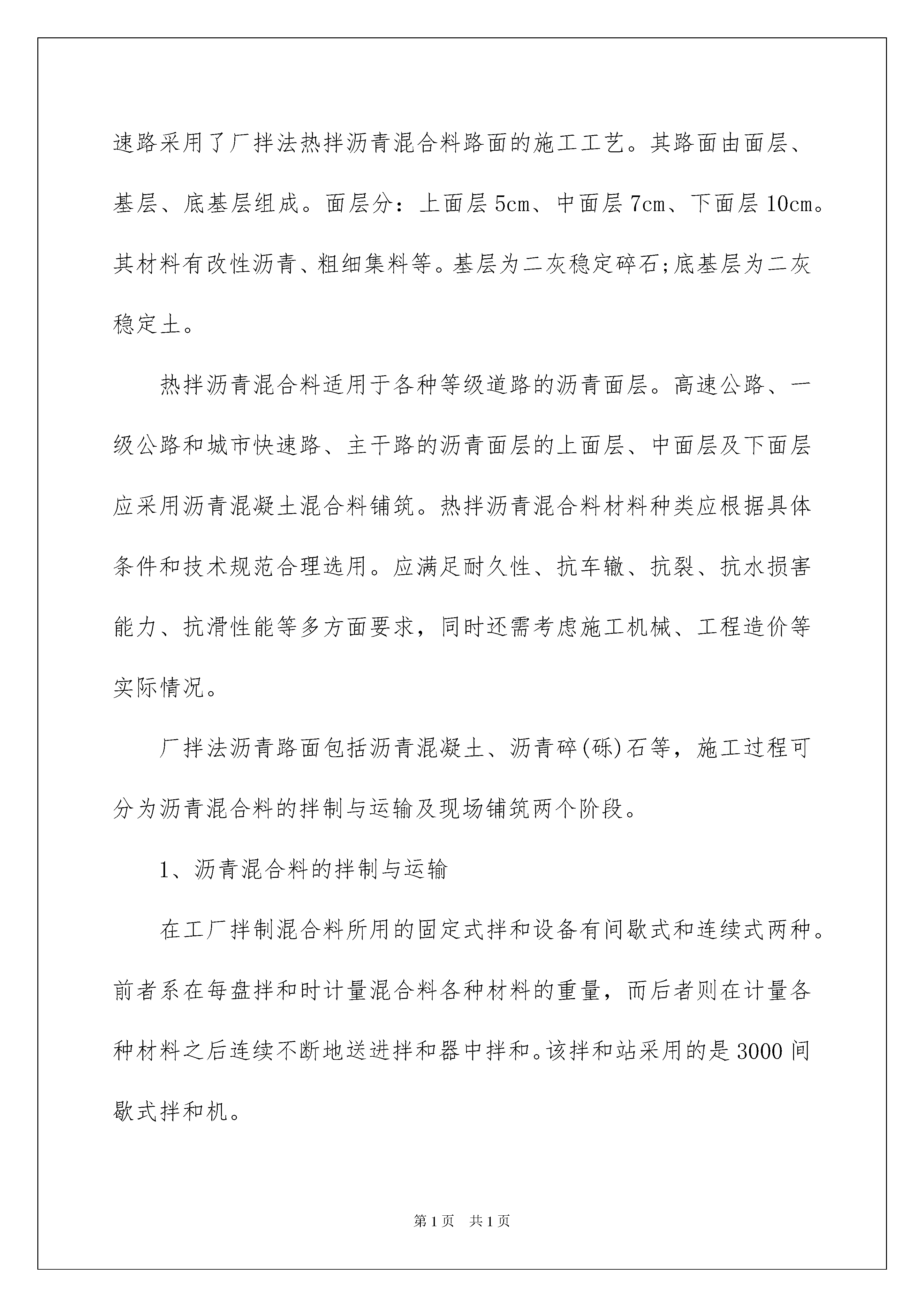 速路采用了厂拌法热拌沥青混合料路面的施工工艺。其路面由面层、基层、底基层组成。面层分：上面层 5cm、中面层 7cm、下面层 10cm。其材料有改性沥青、粗细集料等。基层为二灰稳定碎石;底基层为二灰稳定土。

热拌沥青混合料适用于各种等级道路的沥青面层。高速公路、一级公路和城市快速路、主干路的沥青面层的上面层、中面层及下面层应采用沥青混凝土混合料铺筑。热拌沥青混合料材料种类应根据具体条件和技术规范合理选用。应满足耐久性、抗车辙、抗裂、抗水损害能力、抗滑性能等多方面要求，同时还需考虑施工机械、工程造价等实际情况。

厂拌法沥青路面包括沥青混凝土、沥青碎(砾)石等，施工过程可分为沥青混合料的拌制与运输及现场铺筑两个阶段。

1、沥青混合料的拌制与运输

在工厂拌制混合料所用的固定式拌和设备有间歇式和连续式两种。前者系在每盘拌和时计量混合料各种材料的重量，而后者则在计量各种材料之后连续不断地送进拌和器中拌和。该拌和站采用的是 3000 间歇式拌和机。

第 1 页 共 1 页